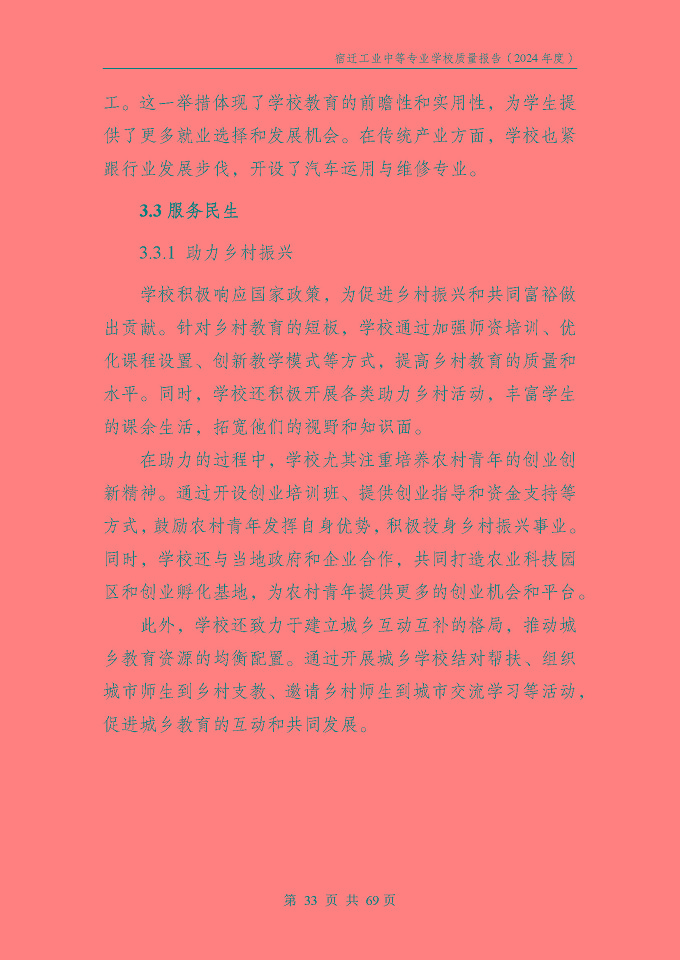 宿迁工业中等专业学校质量报告（2024 年度）

工。这一举措体现了学校教育的前瞻性和实用性，为学生提供了更多就业选择和发展机会。在传统产业方面，学校也紧跟行业发展步伐，开设了汽车运用与维修专业。

3.3 服务民生

3.3.1 助力乡村振兴

学校积极响应国家政策，为促进乡村振兴和共同富裕做出贡献。针对乡村教育的短板，学校通过加强师资培训、优化课程设置、创新教学模式等方式，提高乡村教育的质量和水平。同时，学校还积极开展各类助力乡村活动，丰富学生的课余生活，拓宽他们的视野和知识面。

在助力的过程中，学校尤其注重培养农村青年的创业创新精神。通过开设创业培训班、提供创业指导和资金支持等方式，鼓励农村青年发挥自身优势，积极投身乡村振兴事业。同时，学校还与当地政府和企业合作，共同打造农业科技园区和创业孵化基地，为农村青年提供更多的创业机会和平台。

此外，学校还致力于建立城乡互动互补的格局，推动城乡教育资源的均衡配置。通过开展城乡学校结对帮扶、组织城市师生到乡村支教、邀请乡村师生到城市交流学习等活动，促进城乡教育的互动和共同发展。

第 33 页 共 69 页